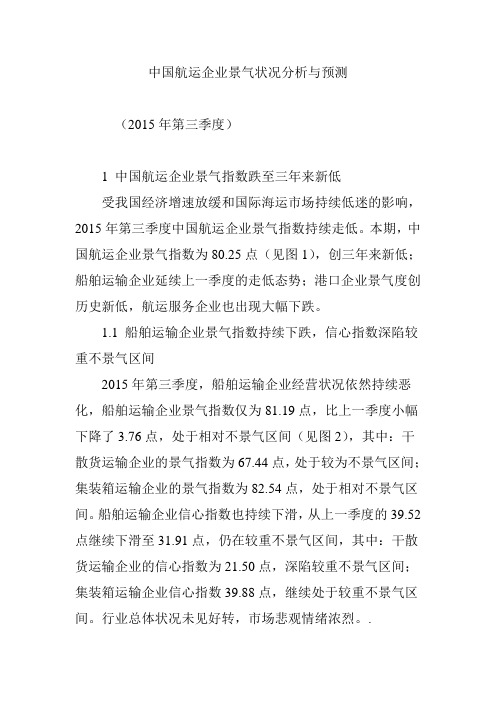 中国航运企业景气状况分析与预测

（2015 年第三季度）

1 中国航运企业景气指数跌至三年来新低

受我国经济增速放缓和国际海运市场持续低迷的影响，2015 年第三季度中国航运企业景气指数持续走低。本期，中国航运企业景气指数为 80.25 点（见图 1），创三年来新低；船舶运输企业延续上一季度的走低态势；港口企业景气度创历史新低，航运服务企业也出现大幅下跌。

1.1 船舶运输企业景气指数持续下跌，信心指数深陷较重不景气区间

2015 年第三季度，船舶运输企业经营状况依然持续恶化，船舶运输企业景气指数仅为 81.19 点，比上一季度小幅下降了 3.76 点，处于相对不景气区间（见图 2），其中：干散货运输企业的景气指数为 67.44 点，处于较为不景气区间；集装箱运输企业的景气指数为 82.54 点，处于相对不景气区间。船舶运输企业信心指数也持续下滑，从上一季度的 39.52 点继续下滑至 31.91 点，仍在较重不景气区间，其中：干散货运输企业的信心指数为 21.50 点，深陷较重不景气区间；集装箱运输企业信心指数 39.88 点，继续处于较重不景气区间。行业总体状况未见好转，市场悲观情绪浓烈。.